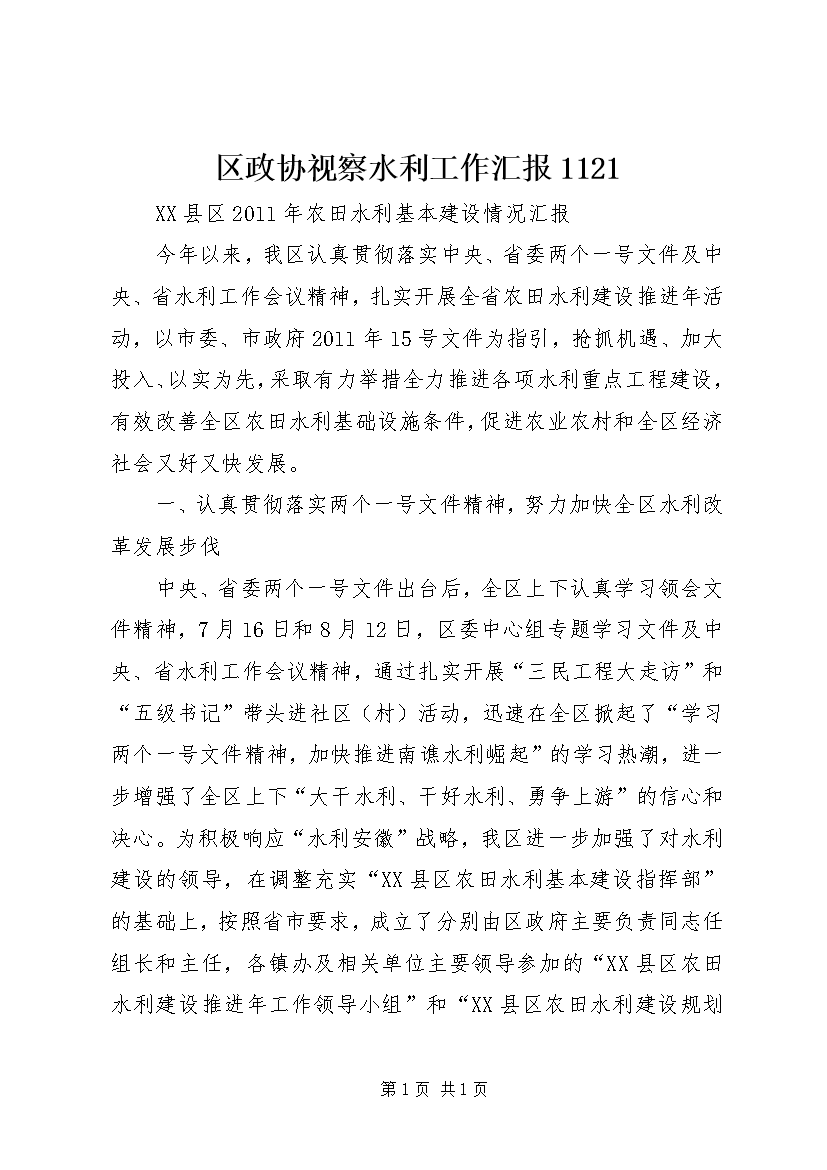 区政协视察水利工作汇报1121

XX县区2011年农田水利基本建设情况汇报

今年以来，我区认真贯彻落实中央、省委两个一号文件及中央、省水利工作会议精神，扎实开展全省农田水利建设推进年活动，以市委、市政府2011年15号文件为指引，抢抓机遇、加大投入、以实为先，采取有力举措全力推进各项水利重点工程建设，有效改善全区农田水利基础设施条件，促进农业农村和全区经济社会又好又快发展。

一、认真贯彻落实两个一号文件精神，努力加快全区水利改革发展步伐

中央、省委两个一号文件出台后，全区上下认真学习领会文件精神，7月16日和8月12日，区委中心组专题学习文件及中央、省水利工作会议精神，通过扎实开展“三民工程大走访”和“五级书记”带头进社区（村）活动，迅速在全区掀起了“学习两个一号文件精神，加快推进南谯水利崛起”的学习热潮，进一步增强了全区上下“大干水利、干好水利、勇争上游”的信心和决心。为积极响应“水利安徽”战略，我区进一步加强了对水利建设的领导，在调整充实“XX县区农田水利基本建设指挥部”的基础上，按照省市要求，成立了分别由区政府主要负责同志任组长和主任，各镇办及相关单位主要领导参加的“XX县区农田水利建设推进年工作领导小组”和“XX县区农田水利建设规划

第1页 共1页